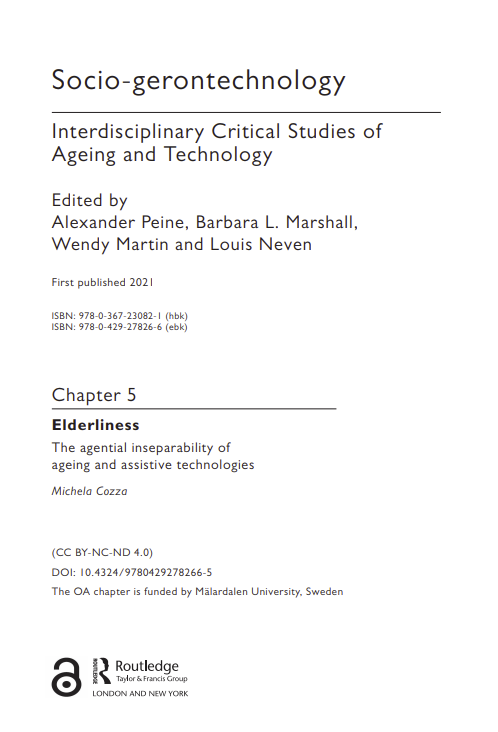 Socio-gerontechnology

Interdisciplinary Critical Studies of Ageing and Technology

Edited by
Alexander Peine, Barbara L. Marshall, Wendy Martin and Louis Neven

First published 2021

ISBN: 978-0-367-23082-1 (hbk)
ISBN: 978-0-429-27826-6 (ebk)

Chapter 5

Elderliness

The agential inseparability of ageing and assistive technologies

Michela Cozza

(CC BY-NC-ND 4.0)

DOI: 10.4324/9780429278266-5

The OA chapter is funded by Mälardalen University, Sweden

Routledge
Taylor & Francis Group
LONDON AND NEW YORK